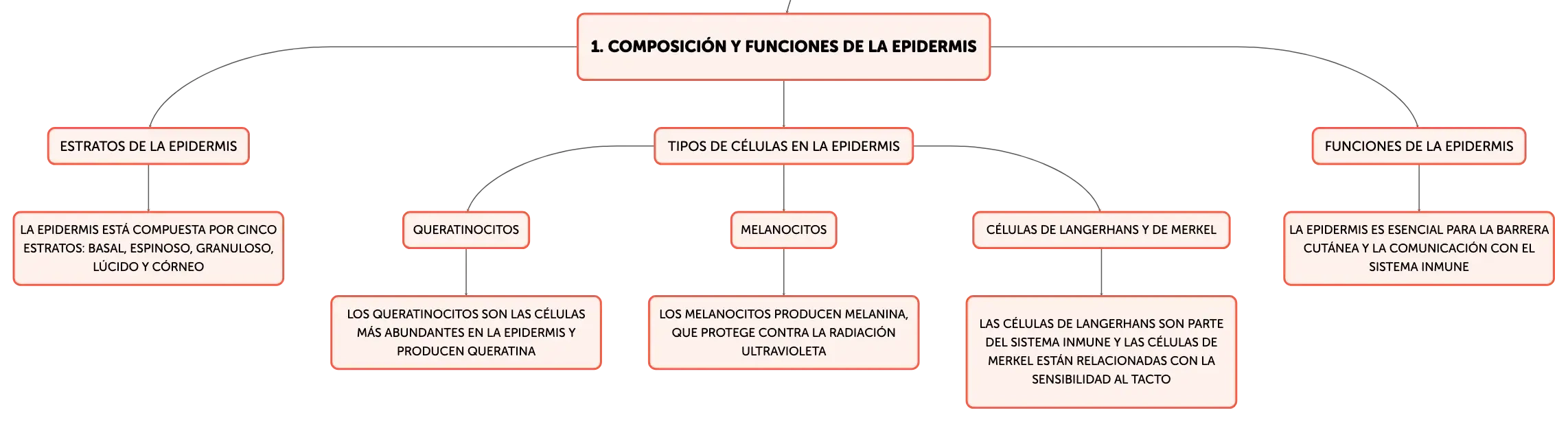 1. COMPOSICIÓN Y FUNCIONES DE LA EPIDERMIS

ESTRATOS DE LA EPIDERMIS

LA EPIDERMIS ESTÁ COMPUESTA POR CINCO ESTRATOS: BASAL, ESPINOSO, GRANULOSO, LÚCIDO Y CÓRNEO

TIPOS DE CÉLULAS EN LA EPIDERMIS

QUERATINOCITOS

LOS QUERATINOCITOS SON LAS CÉLULAS MÁS ABUNDANTES EN LA EPIDERMIS Y PRODUCEN QUERATINA

MELANOCITOS

LOS MELANOCITOS PRODUCEN MELANINA, QUE PROTEGE CONTRA LA RADIACIÓN ULTRAVIOLETA

CÉLULAS DE LANGERHANS Y DE MERKEL

LAS CÉLULAS DE LANGERHANS SON PARTE DEL SISTEMA INMUNE Y LAS CÉLULAS DE MERKEL ESTÁN RELACIONADAS CON LA SENSIBILIDAD AL TACTO

FUNCIONES DE LA EPIDERMIS

LA EPIDERMIS ES ESENCIAL PARA LA BARRERA CUTÁNEA Y LA COMUNICACIÓN CON EL SISTEMA INMUNE